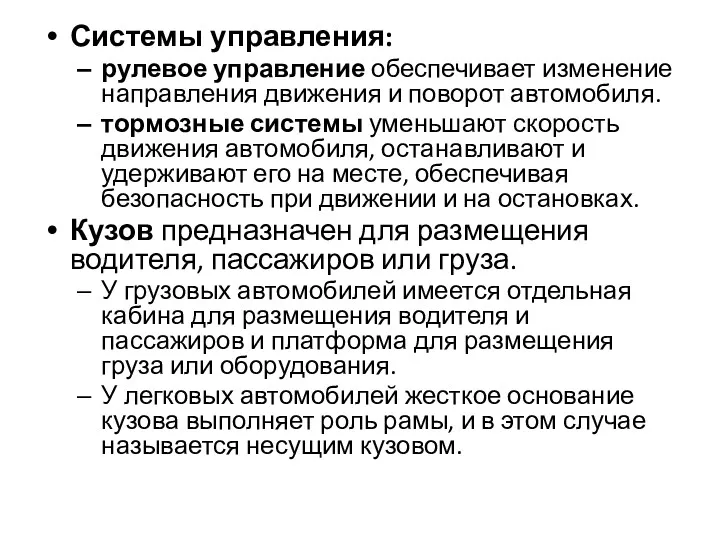 • Системы управления:
– рулевое управление обеспечивает изменение направления движения и поворот автомобиля.
– тормозные системы уменьшают скорость движения автомобиля, останавливают и удерживают его на месте, обеспечивая безопасность при движении и на остановках.
• Кузов предназначен для размещения водителя, пассажиров или груза.
– У грузовых автомобилей имеется отдельная кабина для размещения водителя и пассажиров и платформа для размещения груза или оборудования.
– У легковых автомобилей жесткое основание кузова выполняет роль рамы, и в этом случае называется несущим кузовом.